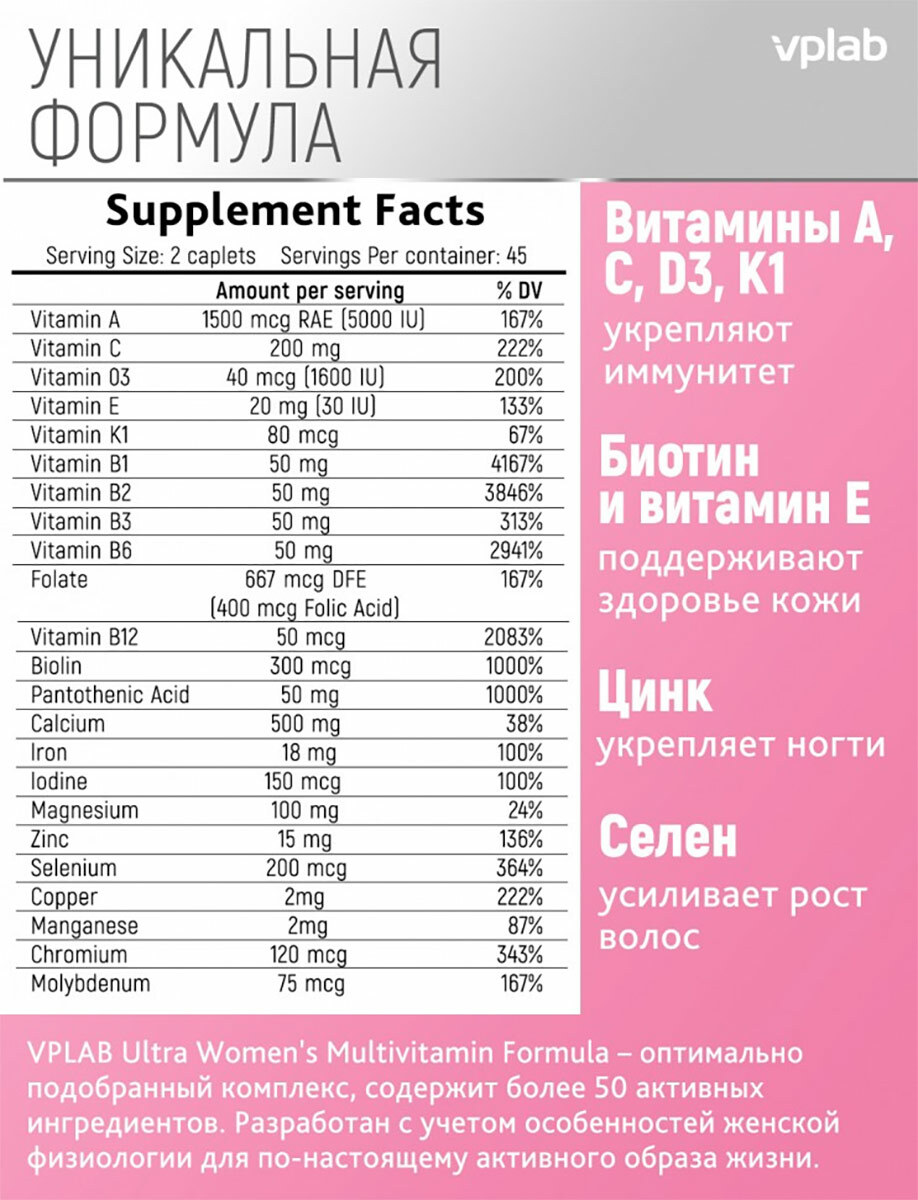 УНИКАЛЬНАЯ ФОРМУЛА

vplab

Supplement Facts

Serving Size: 2 caplets Servings Per container: 45

| | Amount per serving | % DV |
|---|---|---|
| Vitamin A | 1500 mcg RAE (5000 IU) | 167% |
| Vitamin C | 200 mg | 222% |
| Vitamin 03 | 40 mcg (1600 IU) | 200% |
| Vitamin E | 20 mg (30 IU) | 133% |
| Vitamin K1 | 80 mcg | 67% |
| Vitamin B1 | 50 mg | 4167% |
| Vitamin B2 | 50 mg | 3846% |
| Vitamin B3 | 50 mg | 313% |
| Vitamin B6 | 50 mg | 2941% |
| Folate | 667 mcg DFE (400 mcg Folic Acid) | 167% |
| Vitamin B12 | 50 mcg | 2083% |
| Biolin | 300 mcg | 1000% |
| Pantothenic Acid | 50 mg | 1000% |
| Calcium | 500 mg | 38% |
| Iron | 18 mg | 100% |
| Iodine | 150 mcg | 100% |
| Magnesium | 100 mg | 24% |
| Zinc | 15 mg | 136% |
| Selenium | 200 mcg | 364% |
| Copper | 2mg | 222% |
| Manganese | 2mg | 87% |
| Chromium | 120 mcg | 343% |
| Molybdenum | 75 mcg | 167% |

Витамины A, C, D3, K1 укрепляют иммунитет

Биотин и витамин E поддерживают здоровье кожи

Цинк укрепляет ногти

Селен усиливает рост волос

VPLAB Ultra Women's Multivitamin Formula – оптимально подобранный комплекс, содержит более 50 активных ингредиентов. Разработан с учетом особенностей женской физиологии для по-настоящему активного образа жизни.